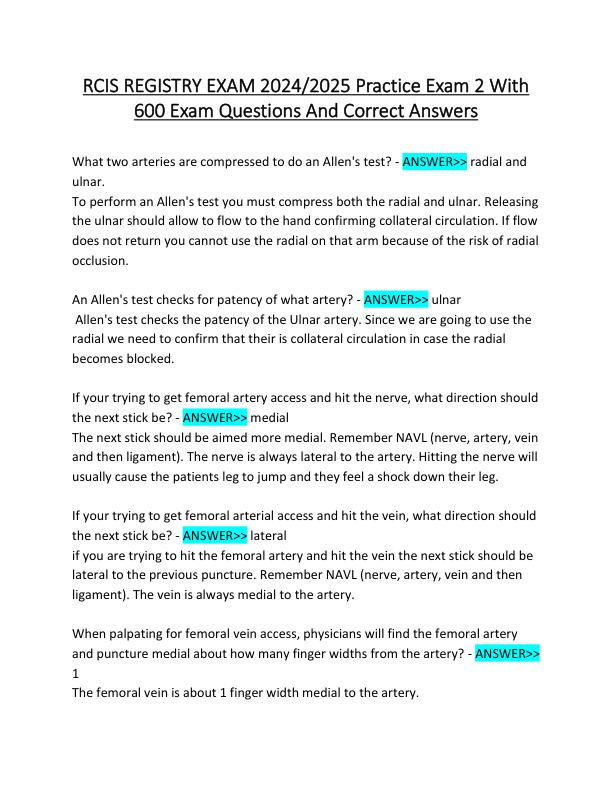 RCIS REGISTRY EXAM 2024/2025 Practice Exam 2 With 600 Exam Questions And Correct Answers

What two arteries are compressed to do an Allen's test? - ANSWER>> radial and ulnar.
To perform an Allen's test you must compress both the radial and ulnar. Releasing the ulnar should allow to flow to the hand confirming collateral circulation. If flow does not return you cannot use the radial on that arm because of the risk of radial occlusion.

An Allen's test checks for patency of what artery? - ANSWER>> ulnar
Allen's test checks the patency of the Ulnar artery. Since we are going to use the radial we need to confirm that their is collateral circulation in case the radial becomes blocked.

If your trying to get femoral artery access and hit the nerve, what direction should the next stick be? - ANSWER>> medial
The next stick should be aimed more medial. Remember NAVL (nerve, artery, vein and then ligament). The nerve is always lateral to the artery. Hitting the nerve will usually cause the patients leg to jump and they feel a shock down their leg.

If your trying to get femoral arterial access and hit the vein, what direction should the next stick be? - ANSWER>> lateral
if you are trying to hit the femoral artery and hit the vein the next stick should be lateral to the previous puncture. Remember NAVL (nerve, artery, vein and then ligament). The vein is always medial to the artery.

When palpating for femoral vein access, physicians will find the femoral artery and puncture medial about how many finger widths from the artery? - ANSWER>> 1
The femoral vein is about 1 finger width medial to the artery.